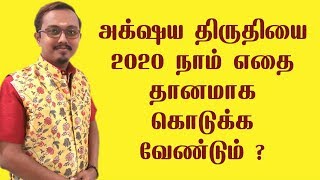 அக்ஷய திருதியை 2020 நாம் எதை தானமாக கொடுக்க வேண்டும் ?